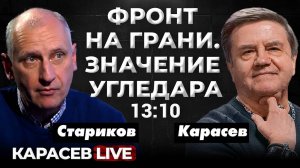 ФРОНТ НА ГРАНИ. ЗНАЧЕНИЕ УГЛЕДАРА

13:10

Стариков

Карасев

КАРАСЕВ LIVE